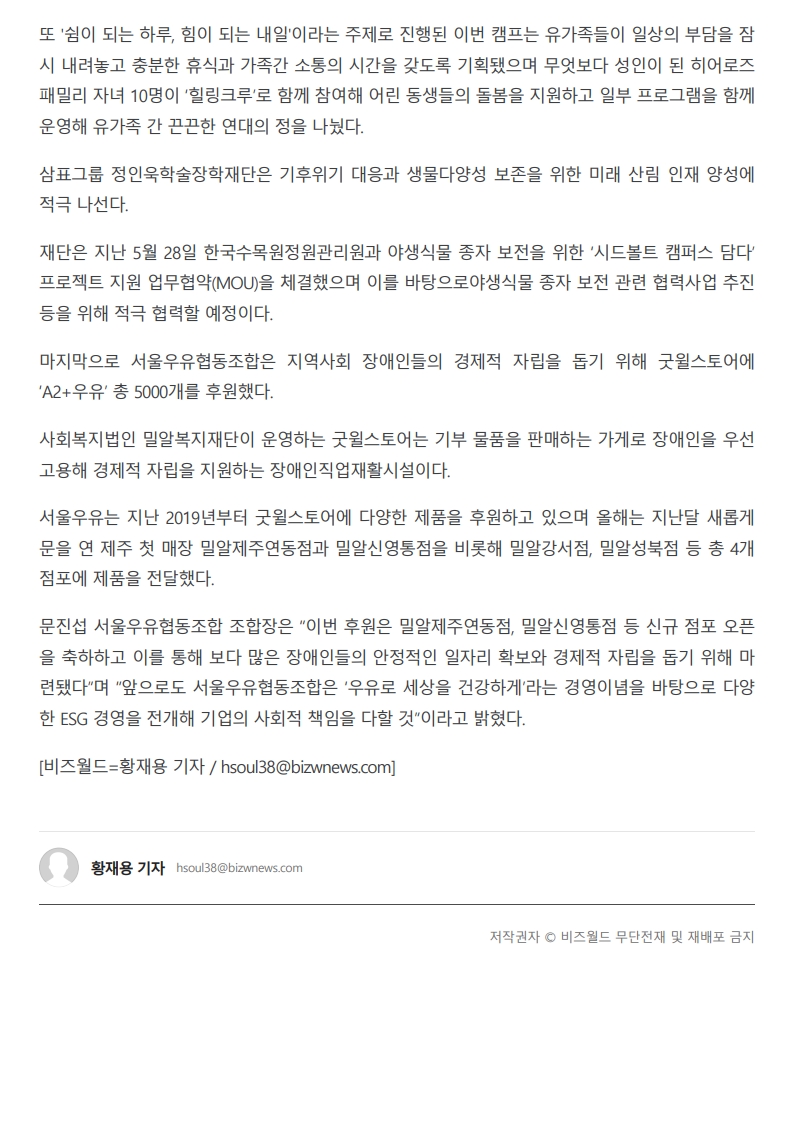 또 '쉼이 되는 하루, 힘이 되는 내일'이라는 주제로 진행된 이번 캠프는 유가족들이 일상의 부담을 잠시 내려놓고 충분한 휴식과 가족간 소통의 시간을 갖도록 기획됐으며 무엇보다 성인이 된 히어로즈 패밀리 자녀 10명이 '힐링크루'로 함께 참여해 어린 동생들의 돌봄을 지원하고 일부 프로그램을 함께 운영해 유가족 간 끈끈한 연대의 정을 나눴다.

삼표그룹 정인욱학술장학재단은 기후위기 대응과 생물다양성 보존을 위한 미래 산림 인재 양성에 적극 나선다.

재단은 지난 5월 28일 한국수목원정원관리원과 야생식물 종자 보전을 위한 '시드볼트 캠퍼스 담다' 프로젝트 지원 업무협약(MOU)을 체결했으며 이를 바탕으로야생식물 종자 보전 관련 협력사업 추진 등을 위해 적극 협력할 예정이다.

마지막으로 서울우유협동조합은 지역사회 장애인들의 경제적 자립을 돕기 위해 굿윌스토어에 'A2+우유' 총 5000개를 후원했다.

사회복지법인 밀알복지재단이 운영하는 굿윌스토어는 기부 물품을 판매하는 가게로 장애인을 우선 고용해 경제적 자립을 지원하는 장애인직업재활시설이다.

서울우유는 지난 2019년부터 굿윌스토어에 다양한 제품을 후원하고 있으며 올해는 지난달 새롭게 문을 연 제주 첫 매장 밀알제주연동점과 밀알신영통점을 비롯해 밀알강서점, 밀알성북점 등 총 4개 점포에 제품을 전달했다.

문진섭 서울우유협동조합 조합장은 "이번 후원은 밀알제주연동점, 밀알신영통점 등 신규 점포 오픈을 축하하고 이를 통해 보다 많은 장애인들의 안정적인 일자리 확보와 경제적 자립을 돕기 위해 마련됐다"며 "앞으로도 서울우유협동조합은 '우유로 세상을 건강하게'라는 경영이념을 바탕으로 다양한 ESG 경영을 전개해 기업의 사회적 책임을 다할 것"이라고 밝혔다.

[비즈월드=황재용 기자 / hsoul38@bizwnews.com]

황재용 기자 hsoul38@bizwnews.com

저작권자 © 비즈월드 무단전재 및 재배포 금지